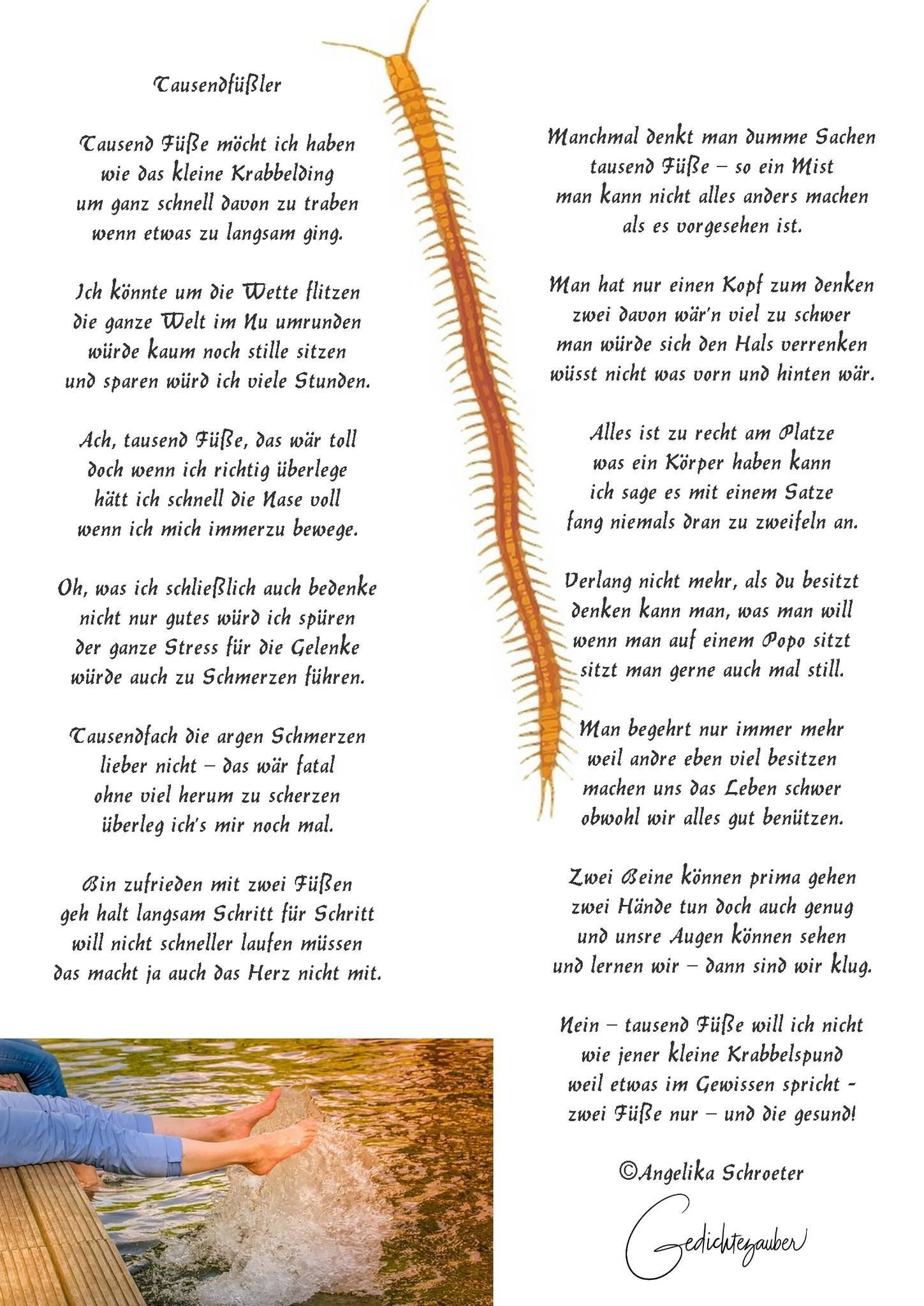 Tausendfüßler

Tausend Füße möcht ich haben
wie das kleine Krabbelding
um ganz schnell davon zu traben
wenn etwas zu langsam ging.

Ich könnte um die Wette flitzen
die ganze Welt im Nu umrunden
würde kaum noch stille sitzen
und sparen würd ich viele Stunden.

Ach, tausend Füße, das wär toll
doch wenn ich richtig überlege
hätt ich schnell die Nase voll
wenn ich mich immerzu bewege.

Oh, was ich schließlich auch bedenke
nicht nur gutes würd ich spüren
der ganze Stress für die Gelenke
würde auch zu Schmerzen führen.

Tausendfach die argen Schmerzen
lieber nicht – das wär fatal
ohne viel herum zu scherzen
überleg ich's mir noch mal.

Bin zufrieden mit zwei Füßen
geh halt langsam Schritt für Schritt
will nicht schneller laufen müssen
das macht ja auch das Herz nicht mit.

Manchmal denkt man dumme Sachen
tausend Füße – so ein Mist
man kann nicht alles anders machen
als es vorgesehen ist.

Man hat nur einen Kopf zum denken
zwei davon wär'n viel zu schwer
man würde sich den Hals verrenken
wüsst nicht was vorn und hinten wär.

Alles ist zu recht am Platze
was ein Körper haben kann
ich sage es mit einem Satze
fang niemals dran zu zweifeln an.

Verlang nicht mehr, als du besitzt
denken kann man, was man will
wenn man auf einem Popo sitzt
sitzt man gerne auch mal still.

Man begehrt nur immer mehr
weil andre eben viel besitzen
machen uns das Leben schwer
obwohl wir alles gut benützen.

Zwei Beine können prima gehen
zwei Hände tun doch auch genug
und unsre Augen können sehen
und lernen wir – dann sind wir klug.

Nein – tausend Füße will ich nicht
wie jener kleine Krabbelspund
weil etwas im Gewissen spricht -
zwei Füße nur – und die gesund!

©Angelika Schroeter

Gedichtezauber